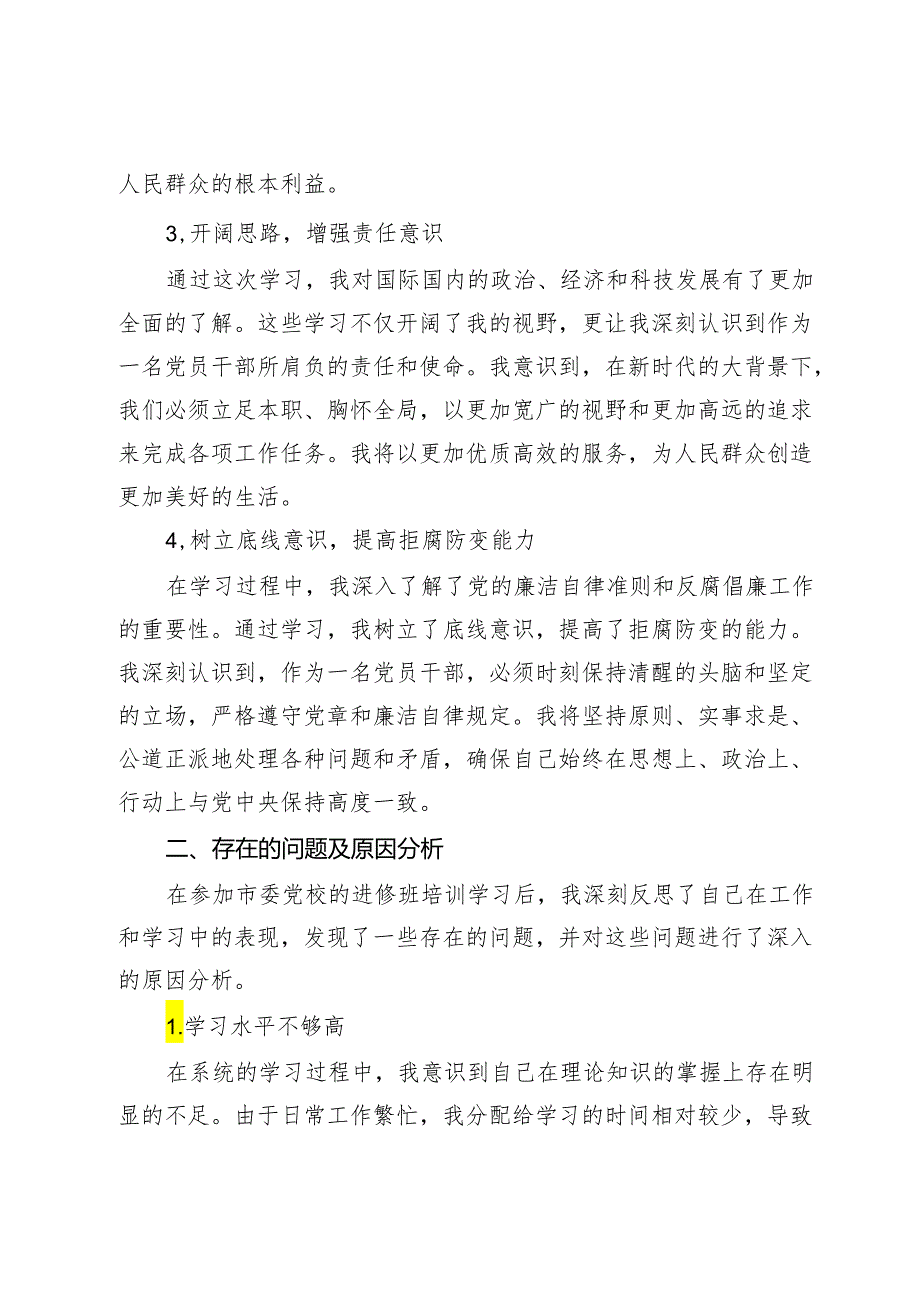 人民群众的根本利益。

3,开阔思路，增强责任意识

通过这次学习，我对国际国内的政治、经济和科技发展有了更加全面的了解。这些学习不仅开阔了我的视野，更让我深刻认识到作为一名党员干部所肩负的责任和使命。我意识到，在新时代的大背景下，我们必须立足本职、胸怀全局，以更加宽广的视野和更加高远的追求来完成各项工作任务。我将以更加优质高效的服务，为人民群众创造更加美好的生活。

4,树立底线意识，提高拒腐防变能力

在学习过程中，我深入了解了党的廉洁自律准则和反腐倡廉工作的重要性。通过学习，我树立了底线意识，提高了拒腐防变的能力。我深刻认识到，作为一名党员干部，必须时刻保持清醒的头脑和坚定的立场，严格遵守党章和廉洁自律规定。我将坚持原则、实事求是、公道正派地处理各种问题和矛盾，确保自己始终在思想上、政治上、行动上与党中央保持高度一致。

二、存在的问题及原因分析

在参加市委党校的进修班培训学习后，我深刻反思了自己在工作和学习中的表现，发现了一些存在的问题，并对这些问题进行了深入的原因分析。

1.学习水平不够高

在系统的学习过程中，我意识到自己在理论知识的掌握上存在明显的不足。由于日常工作繁忙，我分配给学习的时间相对较少，导致